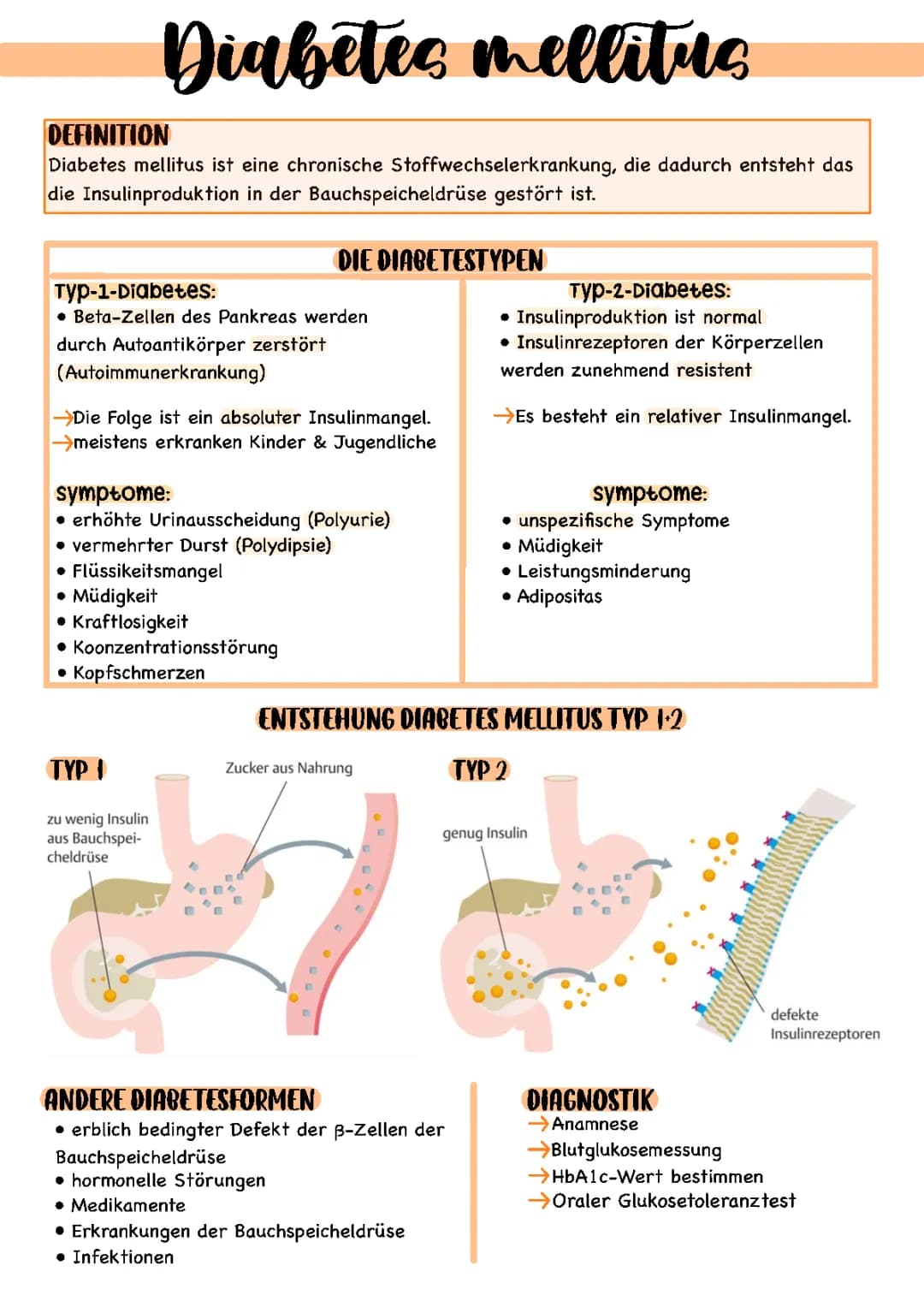 Diabetes mellitus

DEFINITION
Diabetes mellitus ist eine chronische Stoffwechselerkrankung, die dadurch entsteht das die Insulinproduktion in der Bauchspeicheldrüse gestört ist.

DIE DIABETESTYPEN

Typ-1-Diabetes:
• Beta-Zellen des Pankreas werden durch Autoantikörper zerstört (Autoimmunerkrankung)

→Die Folge ist ein absoluter Insulinmangel.
→meistens erkranken Kinder & Jugendliche

Symptome:
• erhöhte Urinausscheidung (Polyurie)
• vermehrter Durst (Polydipsie)
• Flüssikeitsmangel
• Müdigkeit
• Kraftlosigkeit
• Koonzentrationsstörung
• Kopfschmerzen

Typ-2-Diabetes:
• Insulinproduktion ist normal
• Insulinrezeptoren der Körperzellen werden zunehmend resistent

→Es besteht ein relativer Insulinmangel.

Symptome:
• unspezifische Symptome
• Müdigkeit
• Leistungsminderung
• Adipositas

ENTSTEHUNG DIABETES MELLITUS TYP 1+2

TYP 1
Zucker aus Nahrung
zu wenig Insulin aus Bauchspeicheldrüse

TYP 2
genug Insulin
defekte Insulinrezeptoren

ANDERE DIABETESFORMEN
• erblich bedingter Defekt der β-Zellen der Bauchspeicheldrüse
• hormonelle Störungen
• Medikamente
• Erkrankungen der Bauchspeicheldrüse
• Infektionen

DIAGNOSTIK
→Anamnese
→Blutglukosemessung
→HbA1c-Wert bestimmen
→Oraler Glukosetoleranztest